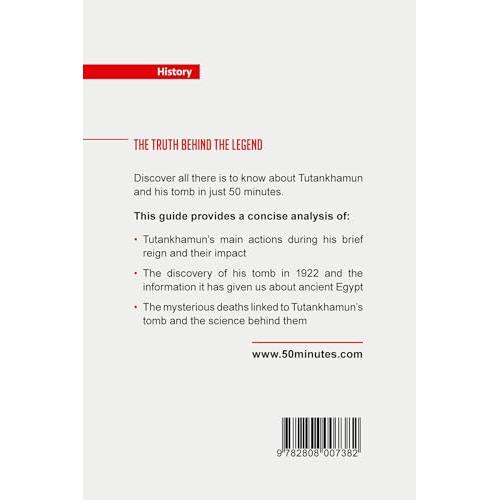 History

THE TRUTH BEHIND THE LEGEND

Discover all there is to know about Tutankhamun and his tomb in just 50 minutes.

This guide provides a concise analysis of:

• Tutankhamun's main actions during his brief reign and their impact
• The discovery of his tomb in 1922 and the information it has given us about ancient Egypt
• The mysterious deaths linked to Tutankhamun's tomb and the science behind them

www.50minutes.com

9 782808 007382